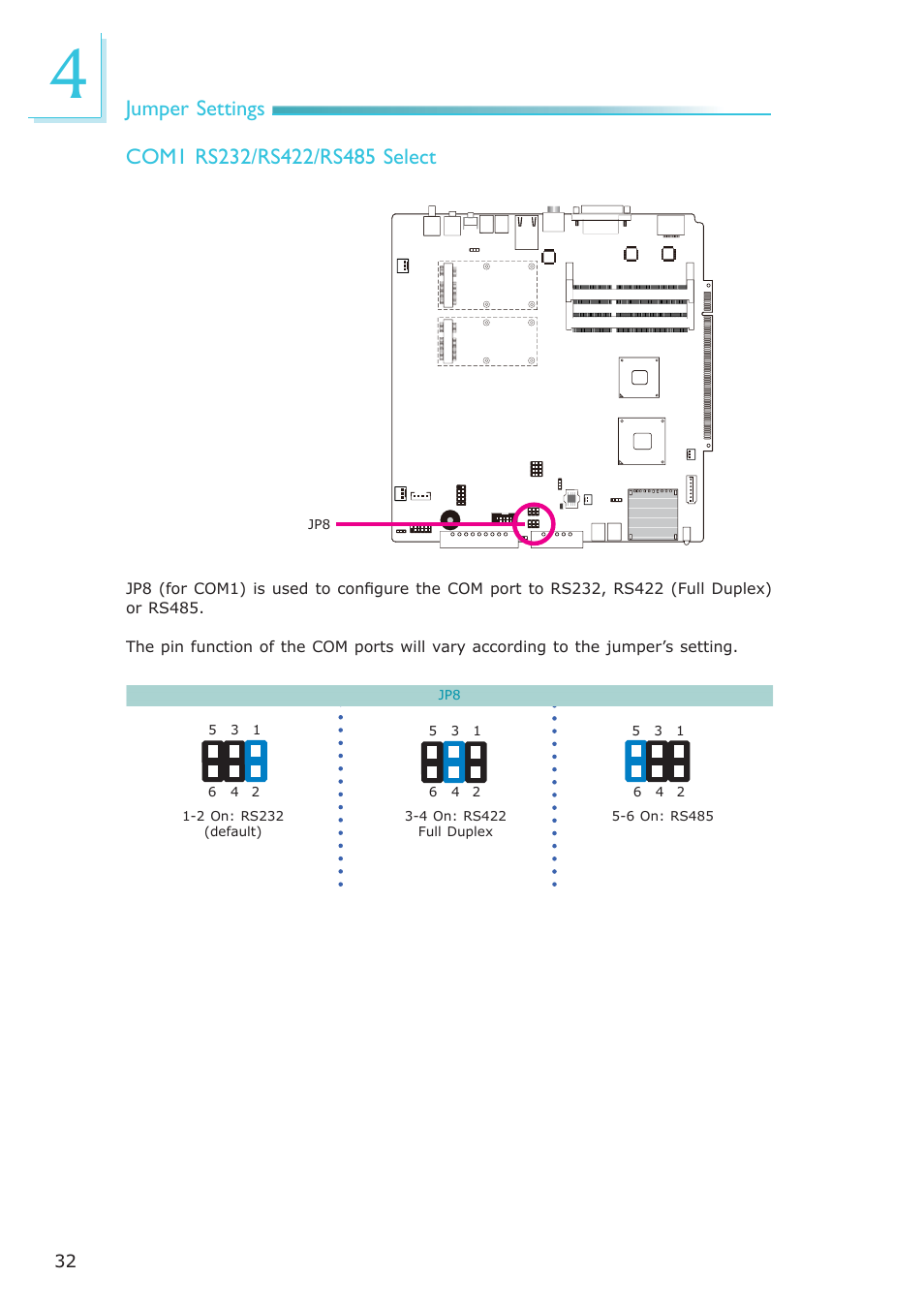 4

Jumper Settings

COM1 RS232/RS422/RS485 Select

JP8

JP8 (for COM1) is used to configure the COM port to RS232, RS422 (Full Duplex) or RS485.

The pin function of the COM ports will vary according to the jumper's setting.

JP8

5 3 1
6 4 2
1-2 On: RS232 (default)

5 3 1
6 4 2
3-4 On: RS422 Full Duplex

5 3 1
6 4 2
5-6 On: RS485

32